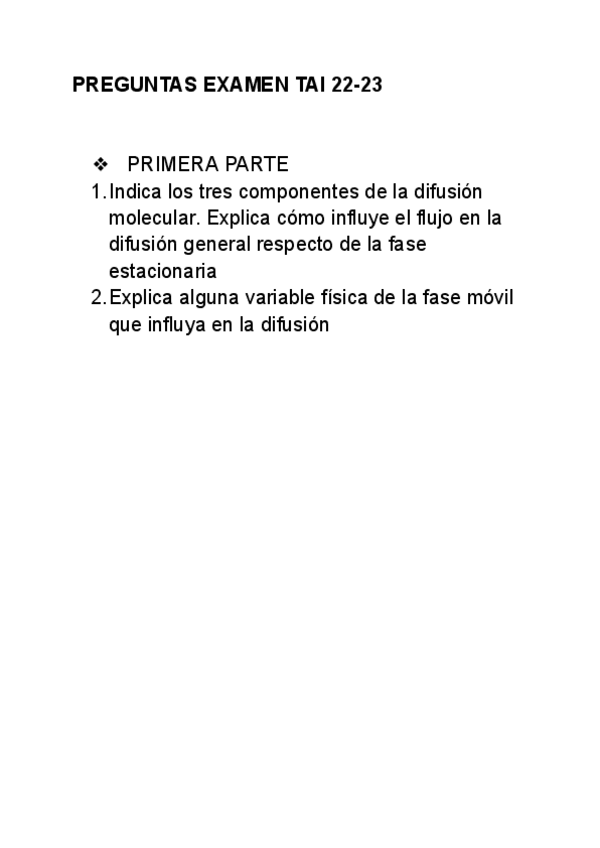 PREGUNTAS EXAMEN TAI 22-23

❖ PRIMERA PARTE

1. Indica los tres componentes de la difusión molecular. Explica cómo influye el flujo en la difusión general respecto de la fase estacionaria
2. Explica alguna variable física de la fase móvil que influya en la difusión